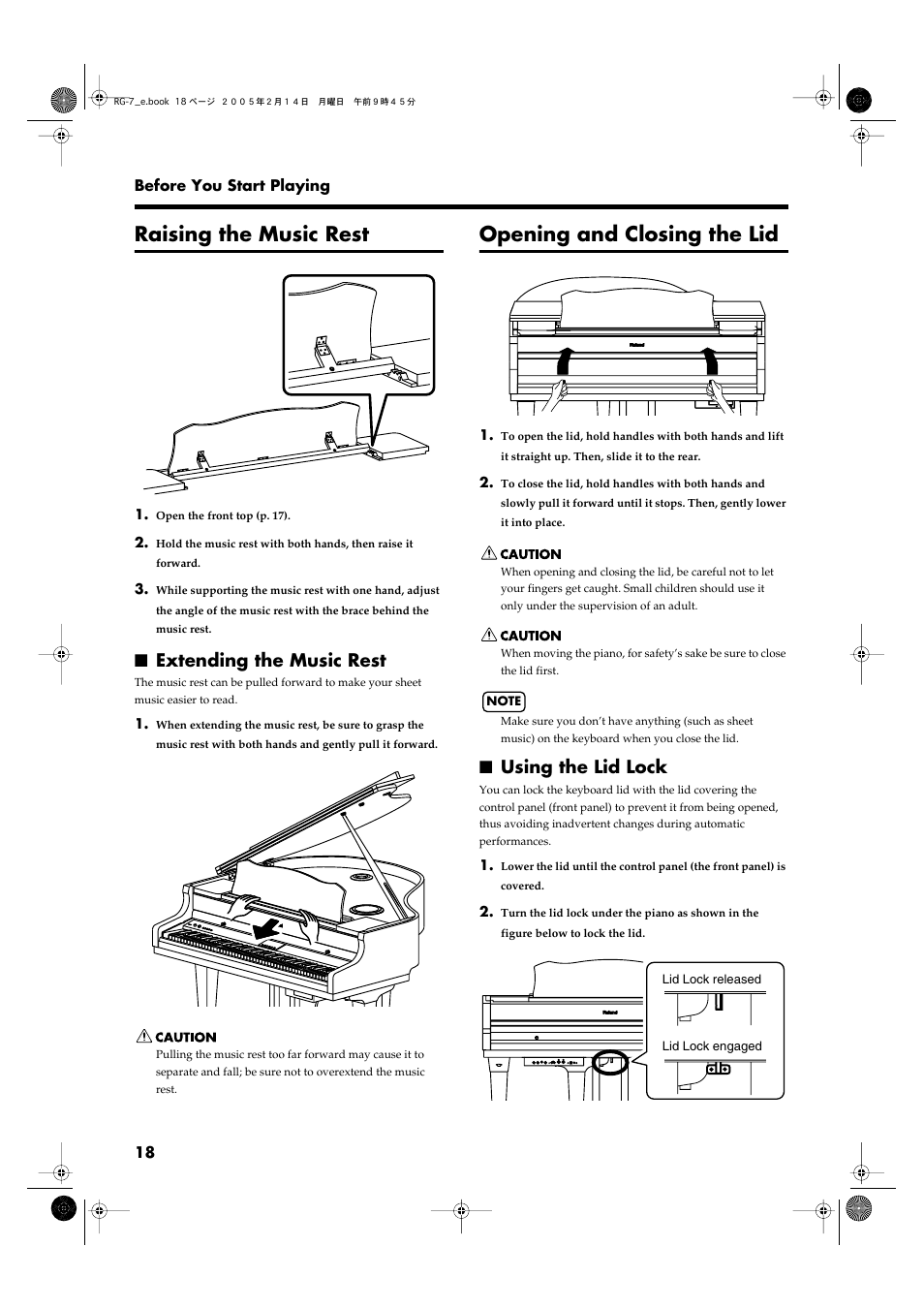 RG-7_e.book 18 ページ ２００５年２月１４日 月曜日 午前９時４５分

Before You Start Playing

Raising the Music Rest

1. Open the front top (p. 17).

2. Hold the music rest with both hands, then raise it forward.

3. While supporting the music rest with one hand, adjust the angle of the music rest with the brace behind the music rest.

■ Extending the Music Rest

The music rest can be pulled forward to make your sheet music easier to read.

1. When extending the music rest, be sure to grasp the music rest with both hands and gently pull it forward.

CAUTION
Pulling the music rest too far forward may cause it to separate and fall; be sure not to overextend the music rest.

Opening and Closing the Lid

Roland

1. To open the lid, hold handles with both hands and lift it straight up. Then, slide it to the rear.

2. To close the lid, hold handles with both hands and slowly pull it forward until it stops. Then, gently lower it into place.

CAUTION
When opening and closing the lid, be careful not to let your fingers get caught. Small children should use it only under the supervision of an adult.

CAUTION
When moving the piano, for safety's sake be sure to close the lid first.

NOTE
Make sure you don't have anything (such as sheet music) on the keyboard when you close the lid.

■ Using the Lid Lock

You can lock the keyboard lid with the lid covering the control panel (front panel) to prevent it from being opened, thus avoiding inadvertent changes during automatic performances.

1. Lower the lid until the control panel (the front panel) is covered.

2. Turn the lid lock under the piano as shown in the figure below to lock the lid.

Roland

Lid Lock released

Lid Lock engaged

18